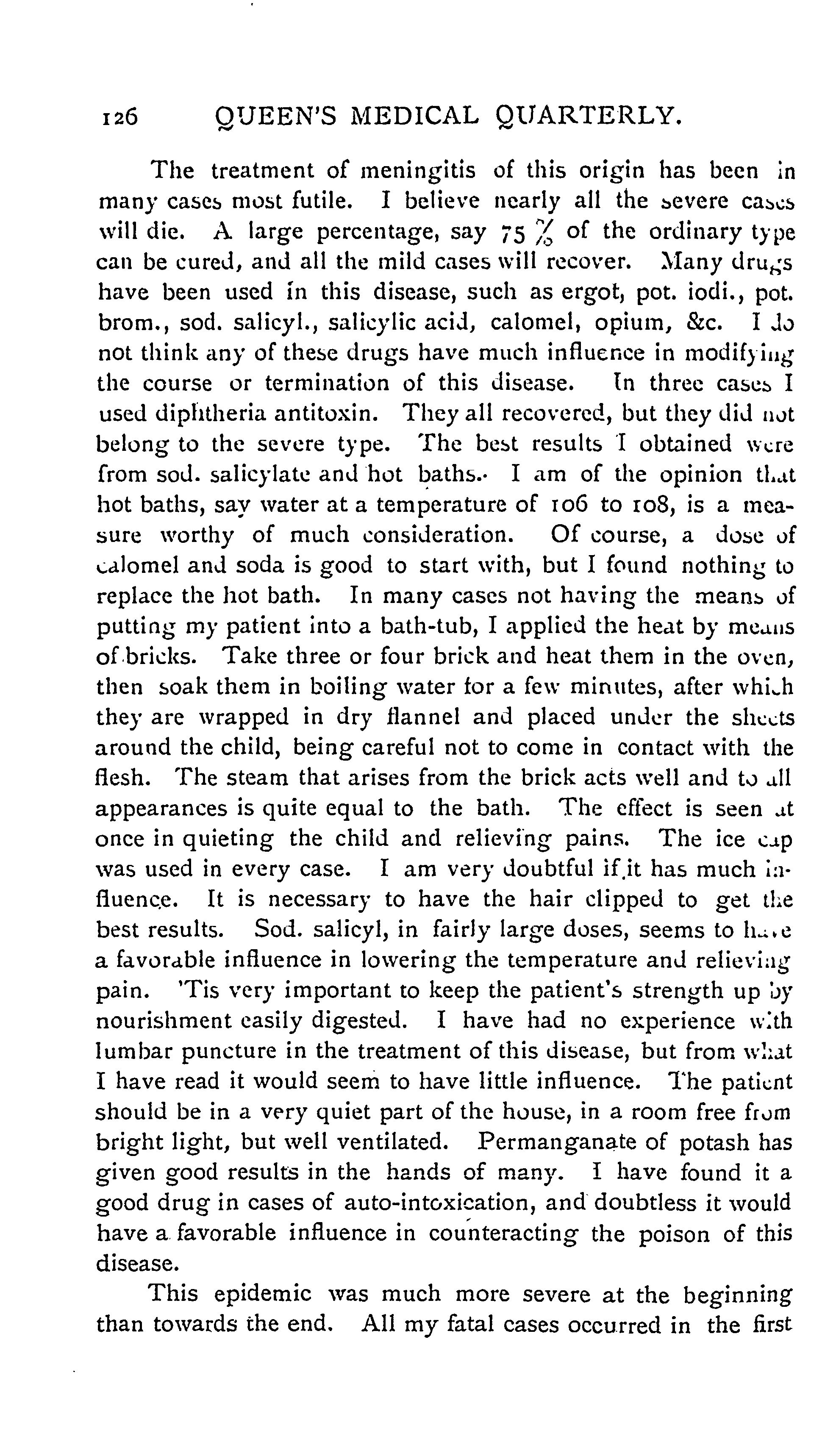 126 QUEEN'S MEDICAL QUARTERLY.

The treatment of meningitis of this origin has been in many cases most futile. I believe nearly all the severe cases will die. A large percentage, say 75 % of the ordinary type can be cured, and all the mild cases will recover. Many drugs have been used in this disease, such as ergot, pot. iodi., pot. brom., sod. salicyl., salicylic acid, calomel, opium, &c. I do not think any of these drugs have much influence in modifying the course or termination of this disease. In three cases I used diphtheria antitoxin. They all recovered, but they did not belong to the severe type. The best results I obtained were from sod. salicylate and hot baths. I am of the opinion that hot baths, say water at a temperature of 106 to 108, is a measure worthy of much consideration. Of course, a dose of calomel and soda is good to start with, but I found nothing to replace the hot bath. In many cases not having the means of putting my patient into a bath-tub, I applied the heat by means of bricks. Take three or four brick and heat them in the oven, then soak them in boiling water for a few minutes, after which they are wrapped in dry flannel and placed under the sheets around the child, being careful not to come in contact with the flesh. The steam that arises from the brick acts well and to all appearances is quite equal to the bath. The effect is seen at once in quieting the child and relieving pains. The ice cap was used in every case. I am very doubtful if it has much influence. It is necessary to have the hair clipped to get the best results. Sod. salicyl, in fairly large doses, seems to have a favorable influence in lowering the temperature and relieving pain. 'Tis very important to keep the patient's strength up by nourishment easily digested. I have had no experience with lumbar puncture in the treatment of this disease, but from what I have read it would seem to have little influence. The patient should be in a very quiet part of the house, in a room free from bright light, but well ventilated. Permanganate of potash has given good results in the hands of many. I have found it a good drug in cases of auto-intoxication, and doubtless it would have a favorable influence in counteracting the poison of this disease.

This epidemic was much more severe at the beginning than towards the end. All my fatal cases occurred in the first